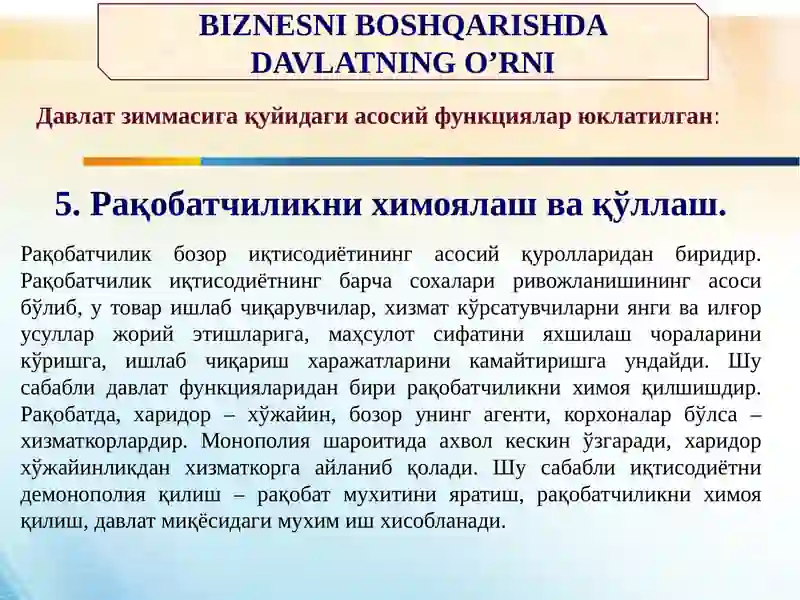 BIZNESNI BOSHQARISHDA DAVLATNING O’RNI

Давлат зиммасига қуйидаги асосий функциялар юклатилган:

5. Рақобатчиликни химоялаш ва қўллаш.

Рақобатчилик бозор иқтисодиётининг асосий қуролларидан биридир. Рақобатчилик иқтисодиётнинг барча сохалари ривожланишининг асоси бўлиб, у товар ишлаб чиқарувчилар, хизмат кўрсатувчиларни янги ва илғор усуллар жорий этишларига, маҳсулот сифатини яхшилаш чораларини кўришга, ишлаб чиқариш харажатларини камайтиришга ундайди. Шу сабабли давлат функцияларидан бири рақобатчиликни химоя қилшишдир. Рақобатда, харидор – хўжайин, бозор унинг агенти, корхоналар бўлса – хизматкорлардир. Монополия шароитида ахвол кескин ўзгаради, харидор хўжайинликдан хизматкорга айланиб қолади. Шу сабабли иқтисодиётни демонополия қилиш – рақобат мухитини яратиш, рақобатчиликни химоя қилиш, давлат миқёсидаги мухим иш хисобланади.